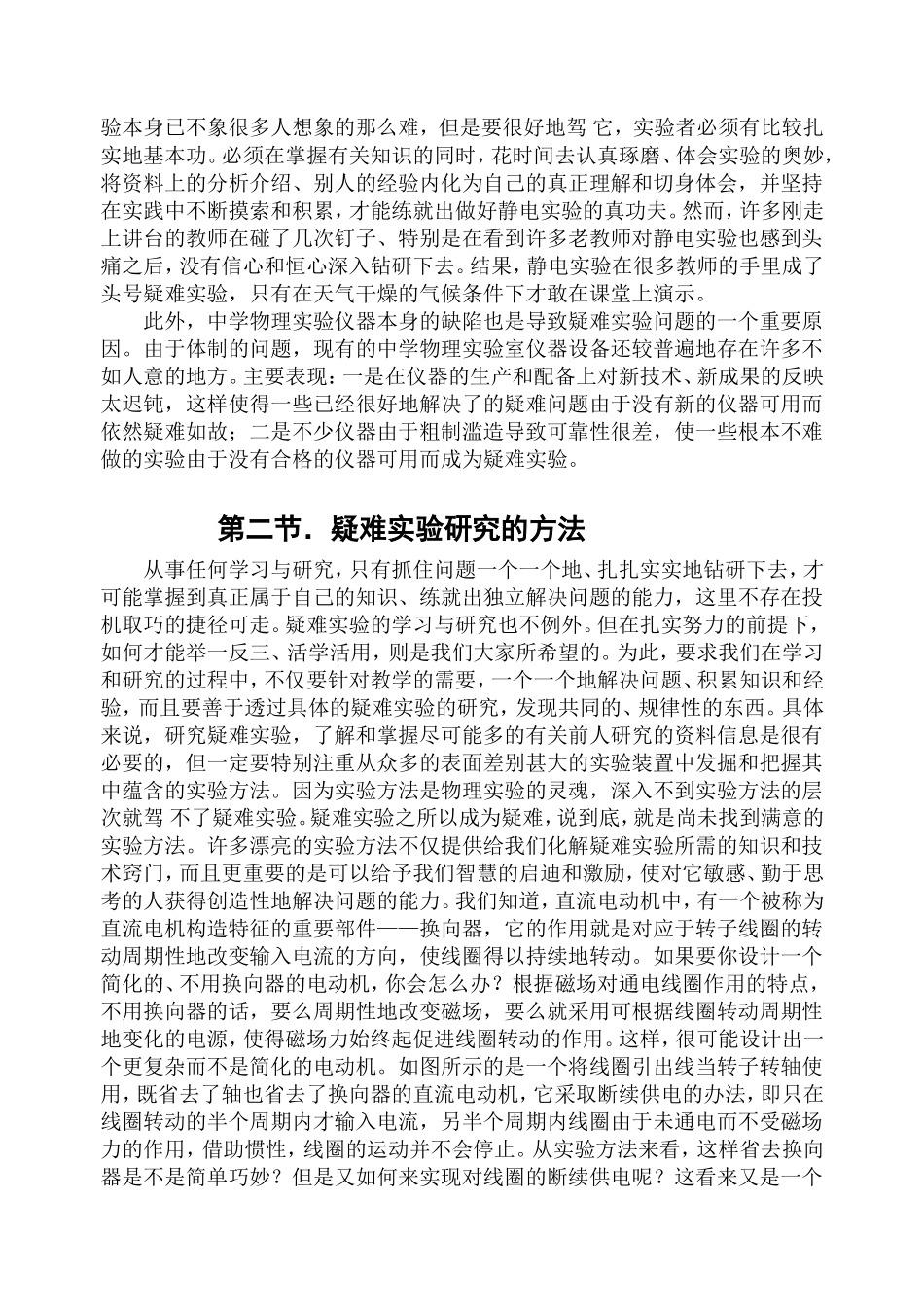 验本身已不象很多人想象的那么难，但是要很好地驾 它，实验者必须有比较扎实地基本功。必须在掌握有关知识的同时，花时间去认真琢磨、体会实验的奥妙，将资料上的分析介绍、别人的经验内化为自己的真正理解和切身体会，并坚持在实践中不断摸索和积累，才能练就出做好静电实验的真功夫。然而，许多刚走上讲台的教师在碰了几次钉子、特别是在看到许多老教师对静电实验也感到头痛之后，没有信心和恒心深入钻研下去。结果，静电实验在很多教师的手里成了头号疑难实验，只有在天气干燥的气候条件下才敢在课堂上演示。

此外，中学物理实验仪器本身的缺陷也是导致疑难实验问题的一个重要原因。由于体制的问题，现有的中学物理实验室仪器设备还较普遍地存在许多不如人意的地方。主要表现：一是在仪器的生产和配备上对新技术、新成果的反映太迟钝，这样使得一些已经很好地解决了的疑难问题由于没有新的仪器可用而依然疑难如故；二是不少仪器由于粗制滥造导致可靠性很差，使一些根本不难做的实验由于没有合格的仪器可用而成为疑难实验。

第二节．疑难实验研究的方法

从事任何学习与研究，只有抓住问题一个一个地、扎扎实实地钻研下去，才可能掌握到真正属于自己的知识、练就出独立解决问题的能力，这里不存在投机取巧的捷径可走。疑难实验的学习与研究也不例外。但在扎实努力的前提下，如何才能举一反三、活学活用，则是我们大家所希望的。为此，要求我们在学习和研究的过程中，不仅要针对教学的需要，一个一个地解决问题、积累知识和经验，而且要善于透过具体的疑难实验的研究，发现共同的、规律性的东西。具体来说，研究疑难实验，了解和掌握尽可能多的有关前人研究的资料信息是很有必要的，但一定要特别注重从众多的表面差别甚大的实验装置中发掘和把握其中蕴含的实验方法。因为实验方法是物理实验的灵魂，深入不到实验方法的层次就驾 不了疑难实验。疑难实验之所以成为疑难，说到底，就是尚未找到满意的实验方法。许多漂亮的实验方法不仅提供给我们化解疑难实验所需的知识和技术窍门，而且更重要的是可以给予我们智慧的启迪和激励，使对它敏感、勤于思考的人获得创造性地解决问题的能力。我们知道，直流电动机中，有一个被称为直流电机构造特征的重要部件——换向器，它的作用就是对应于转子线圈的转动周期性地改变输入电流的方向，使线圈得以持续地转动。如果要你设计一个简化的、不用换向器的电动机，你会怎么办？根据磁场对通电线圈作用的特点，不用换向器的话，要么周期性地改变磁场，要么就采用可根据线圈转动周期性地变化的电源，使得磁场力始终起促进线圈转动的作用。这样，很可能设计出一个更复杂而不是简化的电动机。如图所示的是一个将线圈引出线当转子转轴使用，既省去了轴也省去了换向器的直流电动机，它采取断续供电的办法，即只在线圈转动的半个周期内才输入电流，另半个周期内线圈由于未通电而不受磁场力的作用，借助惯性，线圈的运动并不会停止。从实验方法来看，这样省去换向器是不是简单巧妙？但是又如何来实现对线圈的断续供电呢？这看来又是一个